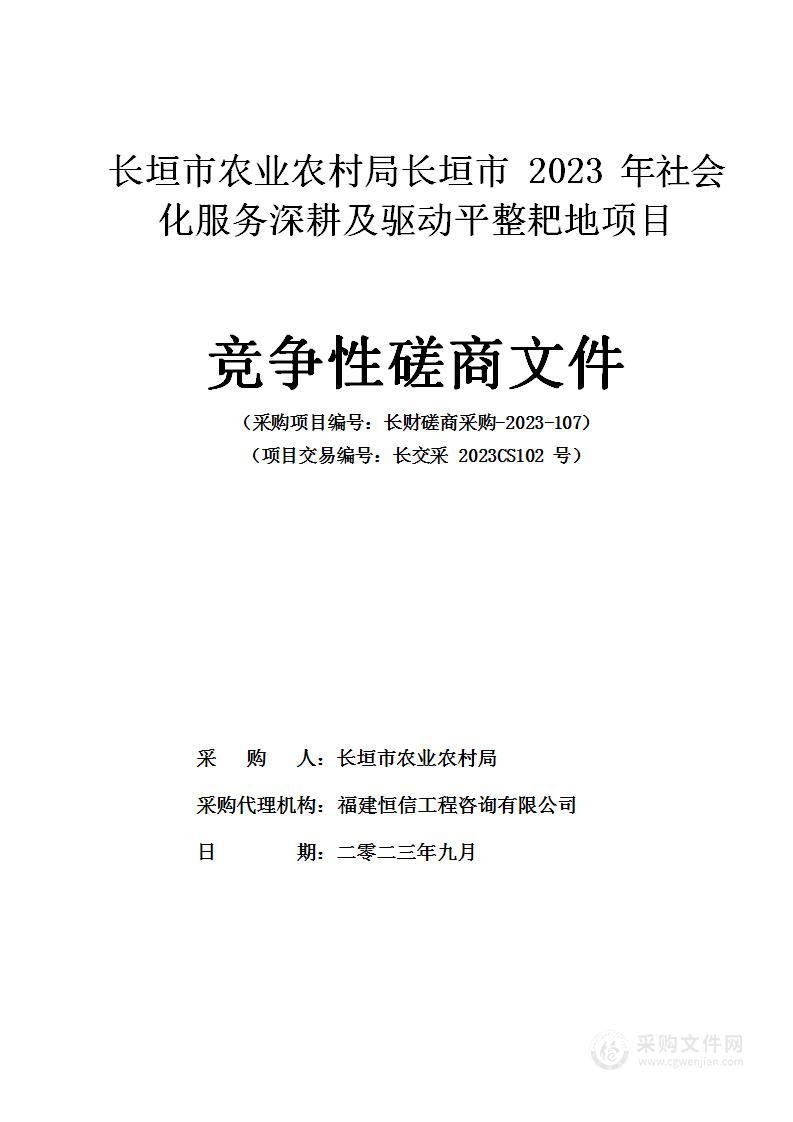 长垣市农业农村局长垣市 2023 年社会化服务深耕及驱动平整耙地项目

竞争性磋商文件

（采购项目编号：长财磋商采购-2023-107）

（项目交易编号：长交采 2023CS102 号）

采　　购　　人：长垣市农业农村局

采购代理机构：福建恒信工程咨询有限公司

日　　　　期：二零二三年九月

采购文件网
www.cgwenjian.com